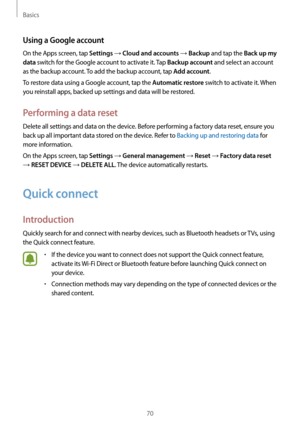 Basics

Using a Google account

On the Apps screen, tap Settings → Cloud and accounts → Backup and tap the Back up my data switch for the Google account to activate it. Tap Backup account and select an account as the backup account. To add the backup account, tap Add account.

To restore data using a Google account, tap the Automatic restore switch to activate it. When you reinstall apps, backed up settings and data will be restored.

Performing a data reset

Delete all settings and data on the device. Before performing a factory data reset, ensure you back up all important data stored on the device. Refer to Backing up and restoring data for more information.

On the Apps screen, tap Settings → General management → Reset → Factory data reset → RESET DEVICE → DELETE ALL. The device automatically restarts.

Quick connect

Introduction

Quickly search for and connect with nearby devices, such as Bluetooth headsets or TVs, using the Quick connect feature.

• If the device you want to connect does not support the Quick connect feature, activate its Wi-Fi Direct or Bluetooth feature before launching Quick connect on your device.

• Connection methods may vary depending on the type of connected devices or the shared content.

70